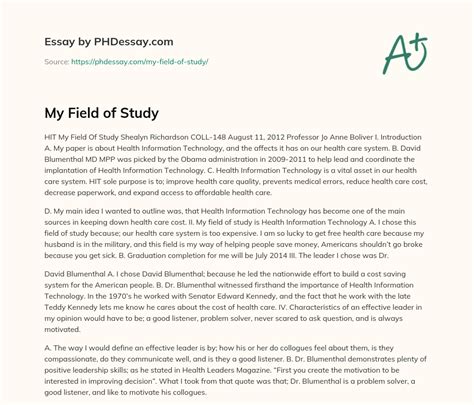 Essay by PHDessay.com

Source: https://phdessay.com/my-field-of-study/

A+

My Field of Study

HIT My Field Of Study Shealyn Richardson COLL-148 August 11, 2012 Professor Jo Anne Boliver I. Introduction A. My paper is about Health Information Technology, and the affects it has on our health care system. B. David Blumenthal MD MPP was picked by the Obama administration in 2009-2011 to help lead and coordinate the implantation of Health Information Technology. C. Health Information Technology is a vital asset in our health care system. HIT sole purpose is to; improve health care quality, prevents medical errors, reduce health care cost, decrease paperwork, and expand access to affordable health care.

D. My main idea I wanted to outline was, that Health Information Technology has become one of the main sources in keeping down health care cost. II. My field of study is Health Information Technology A. I chose this field of study because; our health care system is too expensive. I am so lucky to get free health care because my husband is in the military, and this field is my way of helping people save money, Americans shouldn't go broke because you get sick. B. Graduation completion for me will be July 2014 III. The leader I chose was Dr.

David Blumenthal A. I chose David Blumenthal; because he led the nationwide effort to build a cost saving system for the American people. B. Dr. Blumenthal witnessed firsthand the importance of Health Information Technology. In the 1970's he worked with Senator Edward Kennedy, and the fact that he work with the late Teddy Kennedy lets me know he cares about the cost of health care. IV. Characteristics of an effective leader in my opinion would have to be; a good listener, problem solver, never scared to ask question, and is always motivated.

A. The way I would define an effective leader is by; how his or her do collogues feel about them, is they compassionate, do they communicate well, and is they a good listener. B. Dr. Blumenthal demonstrates plenty of positive leadership skills; as he stated in Health Leaders Magazine. "First you create the motivation to be interested in improving decision". What I took from that quote was that; Dr. Blumenthal is a problem solver, a good listener, and like to motivate his collogues.